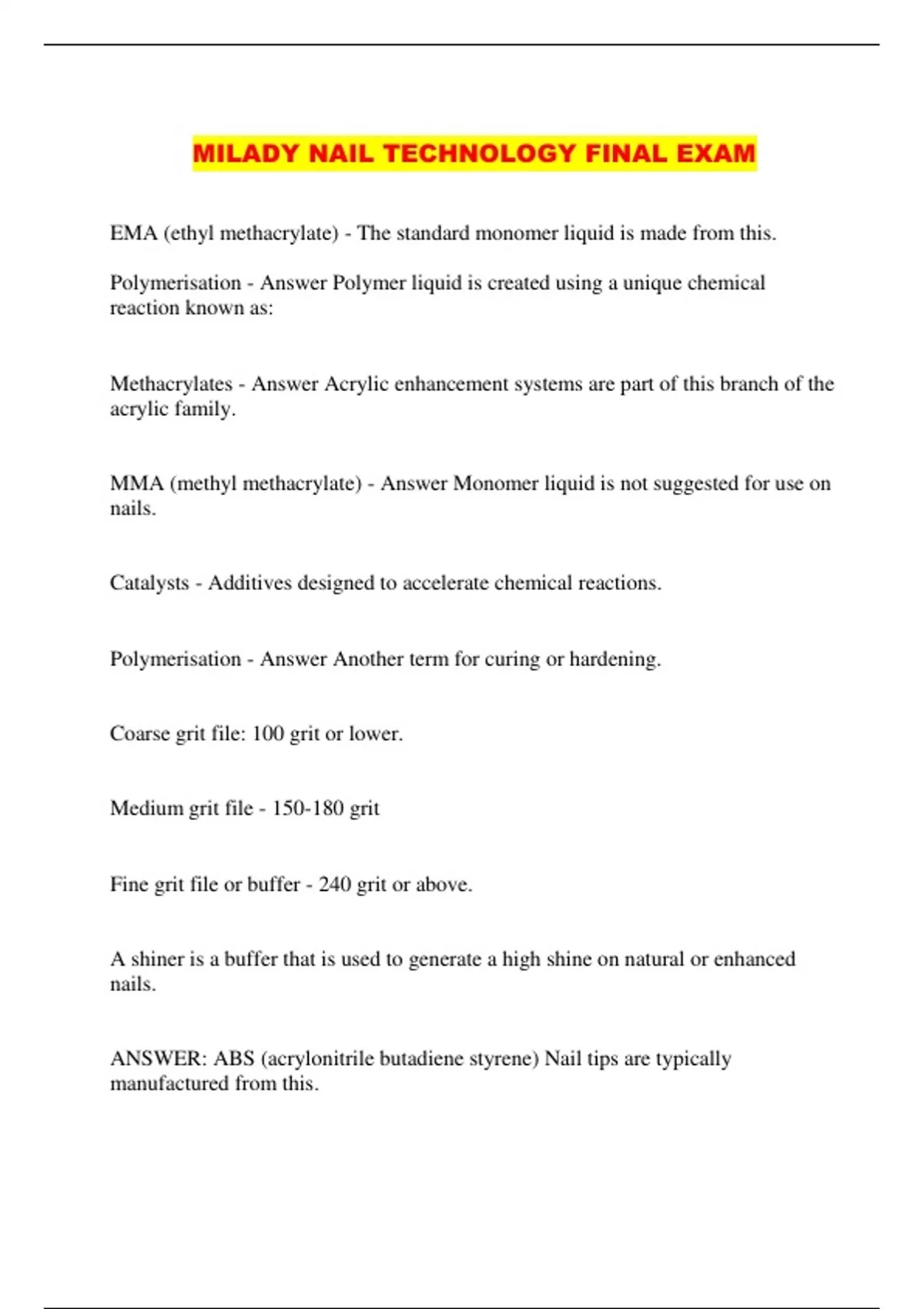 MILADY NAIL TECHNOLOGY FINAL EXAM

EMA (ethyl methacrylate) - The standard monomer liquid is made from this.

Polymerisation - Answer Polymer liquid is created using a unique chemical reaction known as:

Methacrylates - Answer Acrylic enhancement systems are part of this branch of the acrylic family.

MMA (methyl methacrylate) - Answer Monomer liquid is not suggested for use on nails.

Catalysts - Additives designed to accelerate chemical reactions.

Polymerisation - Answer Another term for curing or hardening.

Coarse grit file: 100 grit or lower.

Medium grit file - 150-180 grit

Fine grit file or buffer - 240 grit or above.

A shiner is a buffer that is used to generate a high shine on natural or enhanced nails.

ANSWER: ABS (acrylonitrile butadiene styrene) Nail tips are typically manufactured from this.